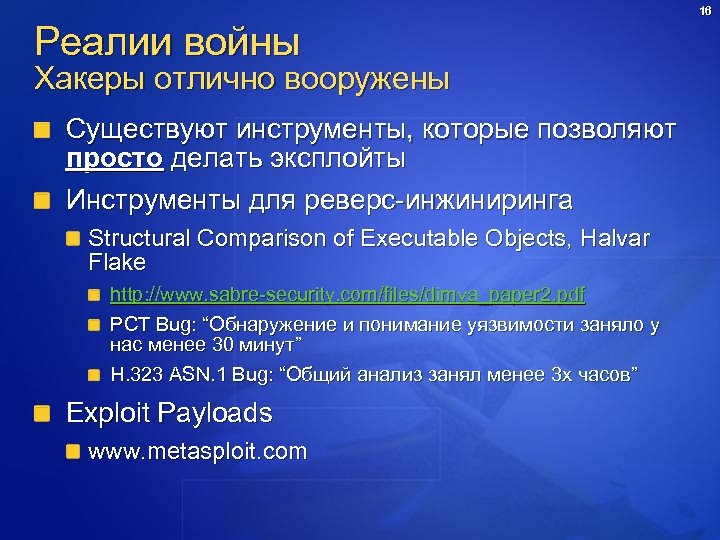 16

Реалии войны
Хакеры отлично вооружены

Существуют инструменты, которые позволяют просто делать эксплойты

Инструменты для реверс-инжиниринга

Structural Comparison of Executable Objects, Halvar Flake

http://www.sabre-security.com/files/dimva_paper2.pdf

PCT Bug: “Обнаружение и понимание уязвимости заняло у нас менее 30 минут”

H.323 ASN.1 Bug: “Общий анализ занял менее 3х часов”

Exploit Payloads

www.metasploit.com